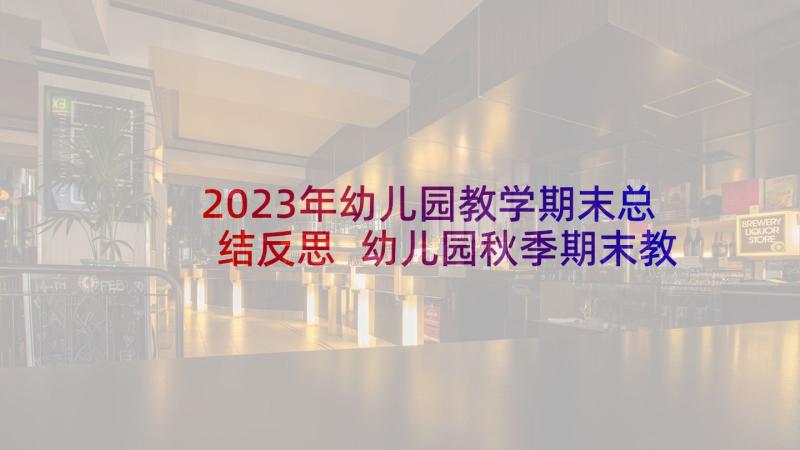 2023年幼儿园教学期末总结反思 幼儿园秋季期末教

BREWERY LIQUOR STORE